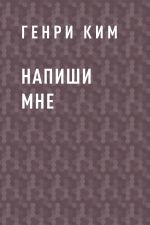 ГЕНРИ КИМ

НАПИШИ МНЕ